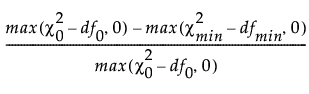 $\frac{max(\chi_0^2 - df_0, 0) - max(\chi_{min}^2 - df_{min}, 0)}{max(\chi_0^2 - df_0, 0)}$